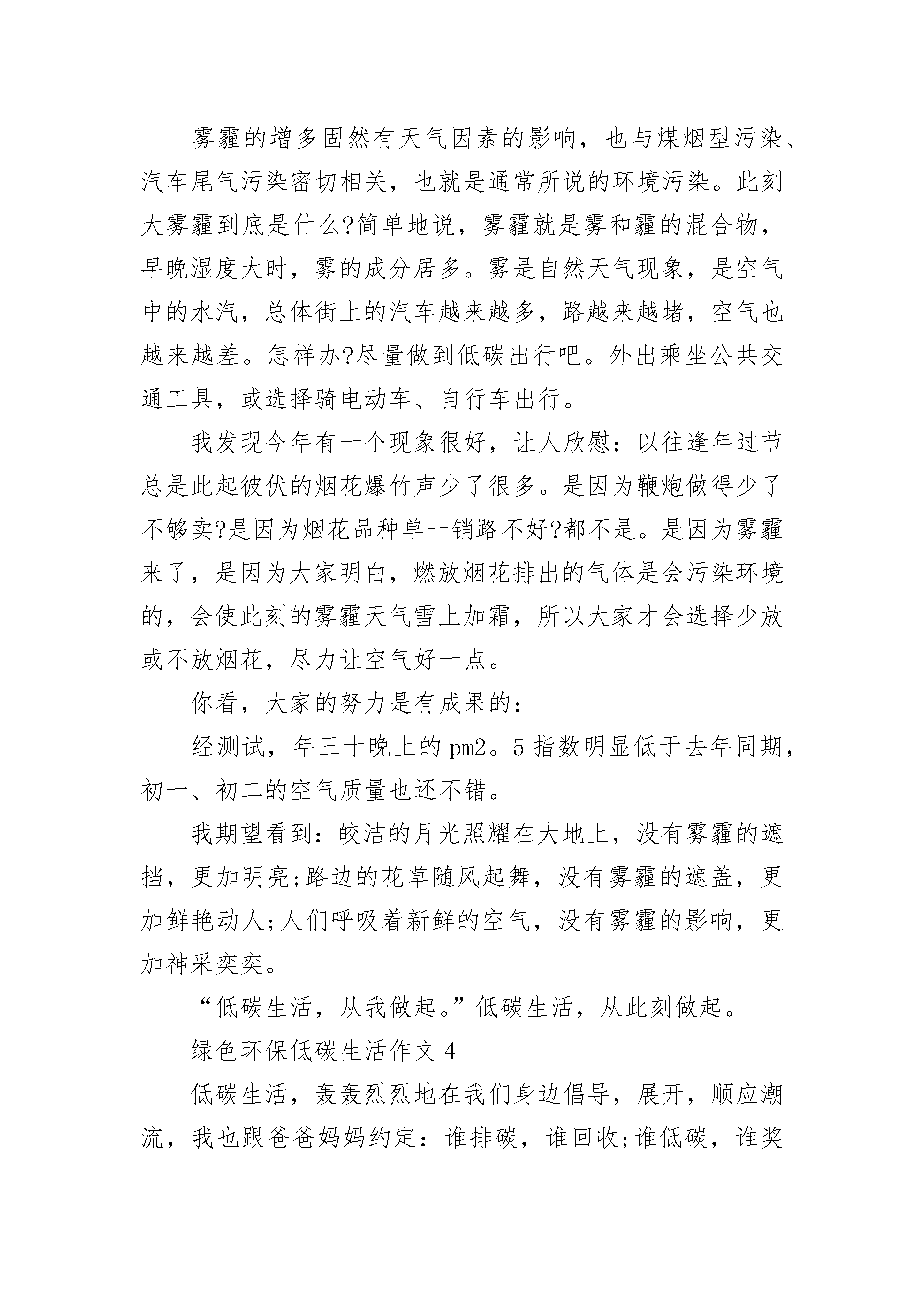 雾霾的增多固然有天气因素的影响，也与煤烟型污染、汽车尾气污染密切相关，也就是通常所说的环境污染。此刻大雾霾到底是什么?简单地说，雾霾就是雾和霾的混合物，早晚湿度大时，雾的成分居多。雾是自然天气现象，是空气中的水汽，总体街上的汽车越来越多，路越来越堵，空气也越来越差。怎样办?尽量做到低碳出行吧。外出乘坐公共交通工具，或选择骑电动车、自行车出行。

我发现今年有一个现象很好，让人欣慰：以往逢年过节总是此起彼伏的烟花爆竹声少了很多。是因为鞭炮做得少了不够卖?是因为烟花品种单一销路不好?都不是。是因为雾霾来了，是因为大家明白，燃放烟花排出的气体是会污染环境的，会使此刻的雾霾天气雪上加霜，所以大家才会选择少放或不放烟花，尽力让空气好一点。

你看，大家的努力是有成果的：

经测试，年三十晚上的pm2。5指数明显低于去年同期，初一、初二的空气质量也还不错。

我期望看到：皎洁的月光照耀在大地上，没有雾霾的遮挡，更加明亮;路边的花草随风起舞，没有雾霾的遮盖，更加鲜艳动人;人们呼吸着新鲜的空气，没有雾霾的影响，更加神采奕奕。

“低碳生活，从我做起。”低碳生活，从此刻做起。

绿色环保低碳生活作文4

低碳生活，轰轰烈烈地在我们身边倡导，展开，顺应潮流，我也跟爸爸妈妈约定：谁排碳，谁回收;谁低碳，谁奖